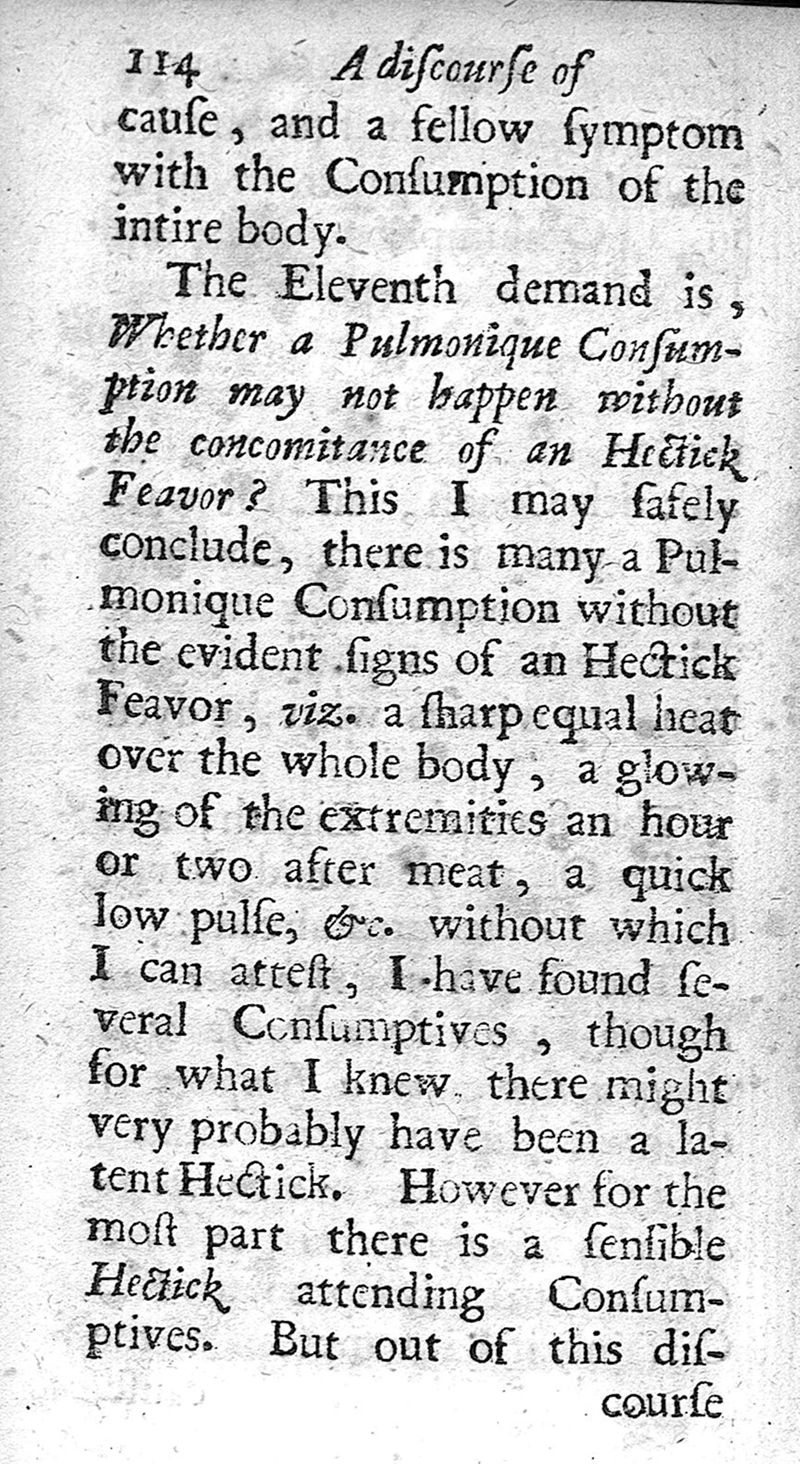 114 A diſcourſe of

cauſe, and a fellow ſymptom with the Conſumption of the intire body.

The Eleventh demand is, Whether a Pulmonique Conſumption may not happen without the concomitance of an Hectick Feavor? This I may ſafely conclude, there is many a Pulmonique Conſumption without the evident ſigns of an Hectick Feavor, viz. a ſharp equal heat over the whole body, a glowing of the extremities an hour or two after meat, a quick low pulſe, &c. without which I can atteſt, I have found ſeveral Conſumptives, though for what I knew there might very probably have been a latent Hectick. However for the moſt part there is a ſenſible Hectick attending Conſumptives. But out of this diſ-

courſe